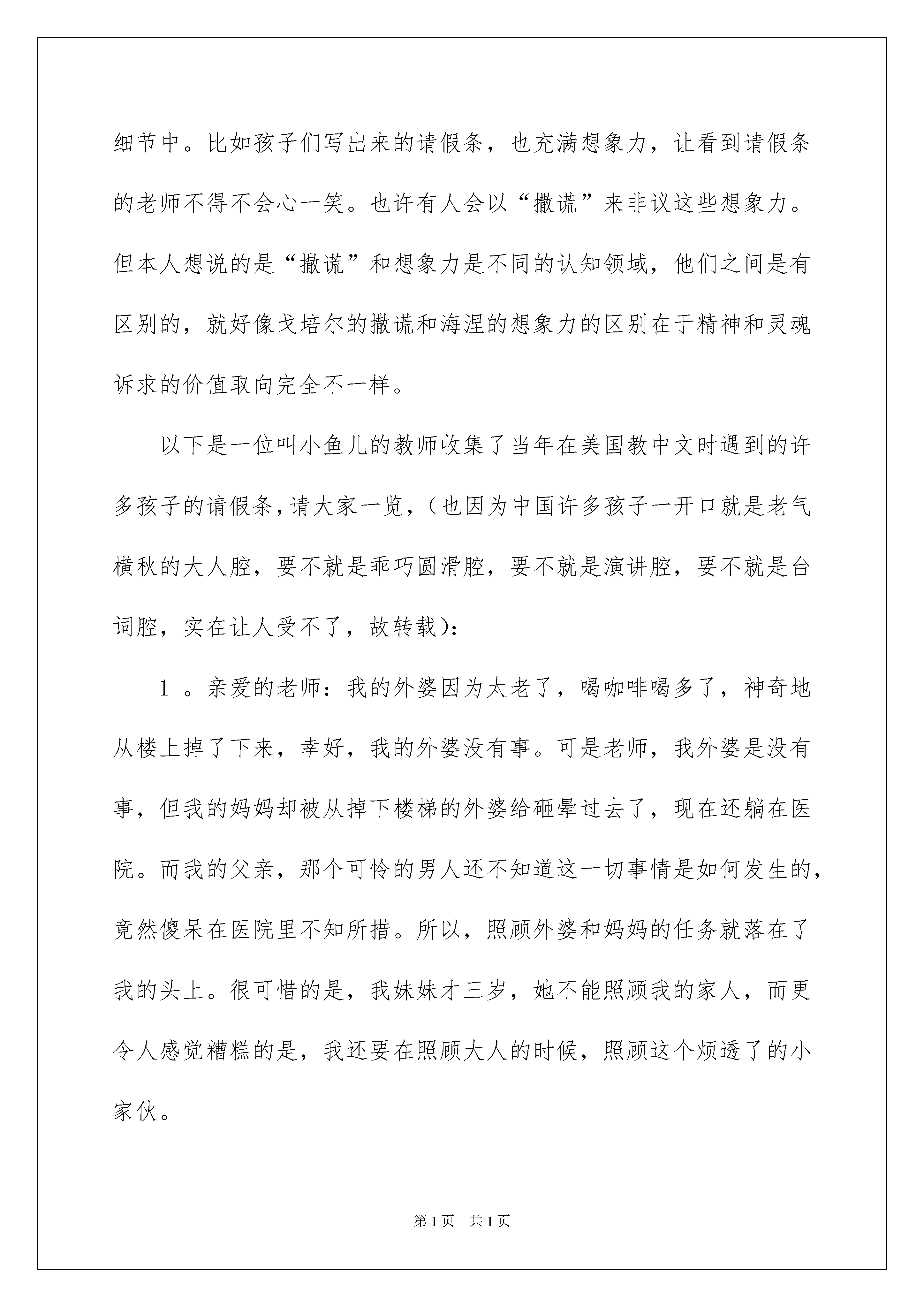 细节中。比如孩子们写出来的请假条，也充满想象力，让看到请假条的老师不得不会心一笑。也许有人会以“撒谎”来非议这些想象力。但本人想说的是“撒谎”和想象力是不同的认知领域，他们之间是有区别的，就好像戈培尔的撒谎和海涅的想象力的区别在于精神和灵魂诉求的价值取向完全不一样。

以下是一位叫小鱼儿的教师收集了当年在美国教中文时遇到的许多孩子的请假条，请大家一览，（也因为中国许多孩子一开口就是老气横秋的大人腔，要不就是乖巧圆滑腔，要不就是演讲腔，要不就是台词腔，实在让人受不了，故转载）：

1 。亲爱的老师：我的外婆因为太老了，喝咖啡喝多了，神奇地从楼上掉了下来，幸好，我的外婆没有事。可是老师，我外婆是没有事，但我的妈妈却被从掉下楼梯的外婆给砸晕过去了，现在还躺在医院。而我的父亲，那个可怜的男人还不知道这一切事情是如何发生的，竟然傻呆在医院里不知所措。所以，照顾外婆和妈妈的任务就落在了我的头上。很可惜的是，我妹妹才三岁，她不能照顾我的家人，而更令人感觉糟糕的是，我还要在照顾大人的时候，照顾这个烦透了的小家伙。

第 1 页　共 1 页